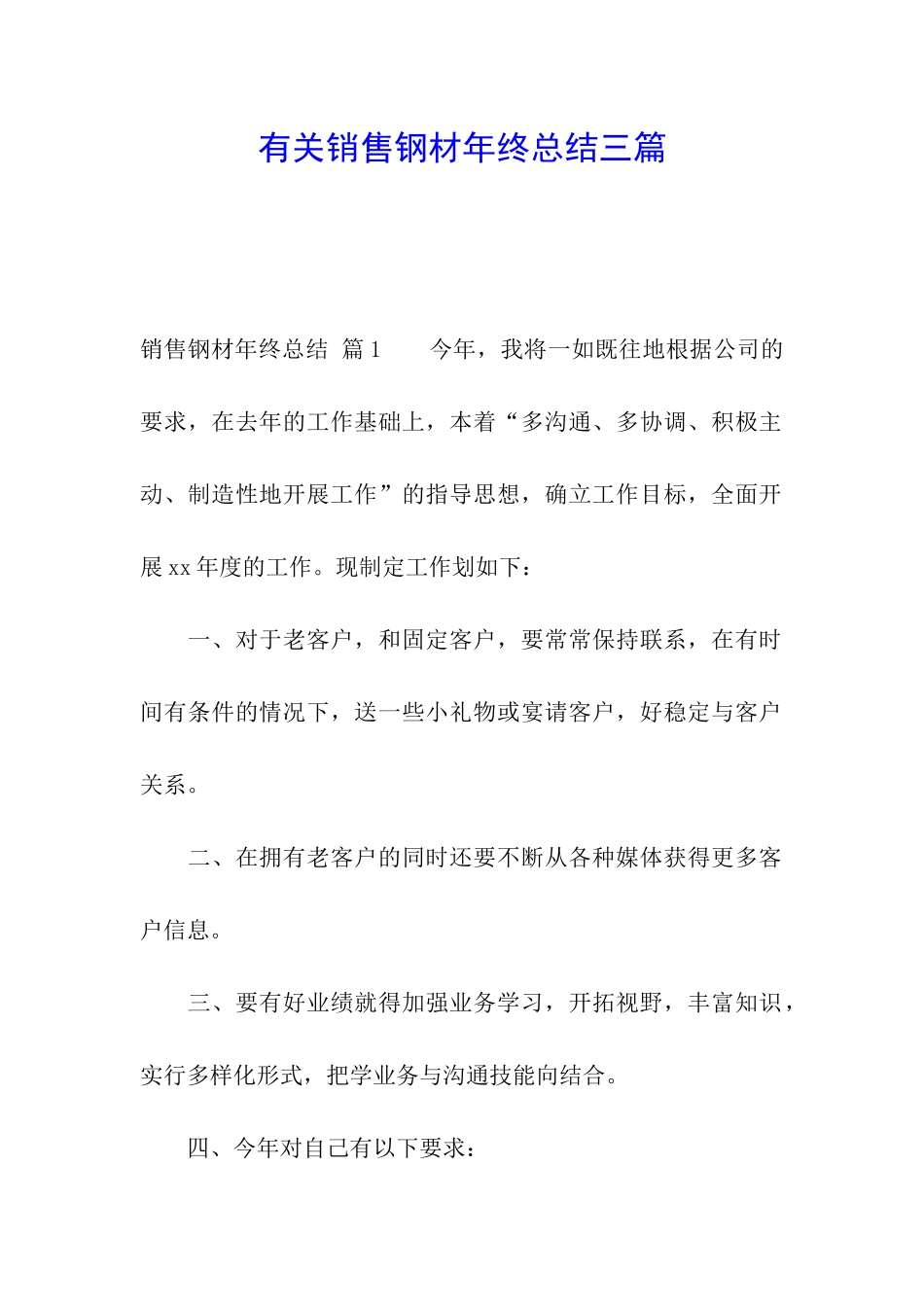 有关销售钢材年终总结三篇

销售钢材年终总结 篇1 今年，我将一如既往地根据公司的要求，在去年的工作基础上，本着“多沟通、多协调、积极主动、制造性地开展工作”的指导思想，确立工作目标，全面开展xx年度的工作。现制定工作划如下：

一、对于老客户，和固定客户，要常常保持联系，在有时间有条件的情况下，送一些小礼物或宴请客户，好稳定与客户关系。

二、在拥有老客户的同时还要不断从各种媒体获得更多客户信息。

三、要有好业绩就得加强业务学习，开拓视野，丰富知识，实行多样化形式，把学业务与沟通技能向结合。

四、今年对自己有以下要求：